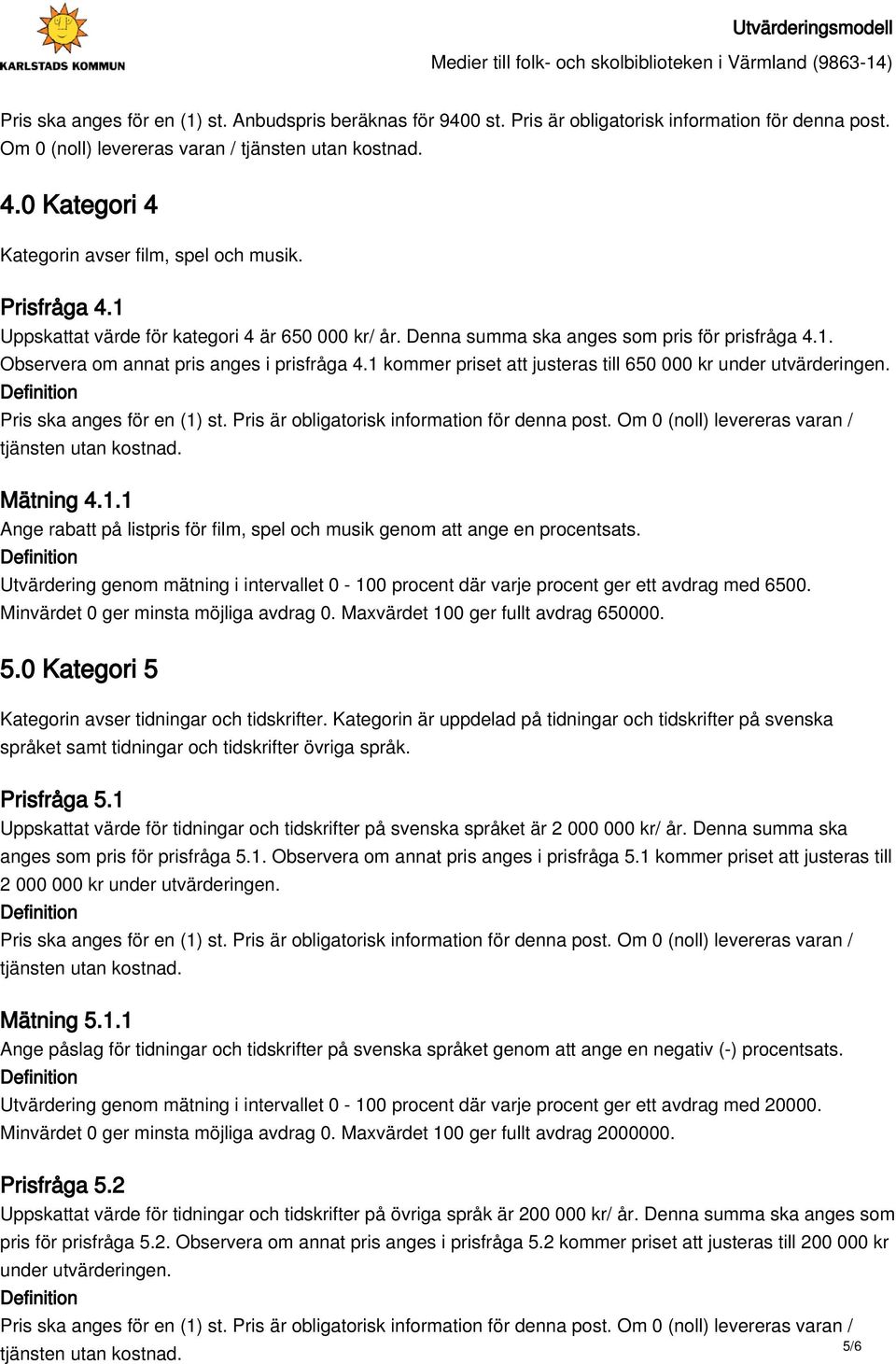 KARLSTADS KOMMUN

Utvärderingsmodell
Medier till folk- och skolbiblioteken i Värmland (9863-14)

Pris ska anges för en (1) st. Anbudspris beräknas för 9400 st. Pris är obligatorisk information för denna post. Om 0 (noll) levereras varan / tjänsten utan kostnad.

4.0 Kategori 4

Kategorin avser film, spel och musik.

Prisfråga 4.1
Uppskattat värde för kategori 4 är 650 000 kr/ år. Denna summa ska anges som pris för prisfråga 4.1. Observera om annat pris anges i prisfråga 4.1 kommer priset att justeras till 650 000 kr under utvärderingen.
Definition
Pris ska anges för en (1) st. Pris är obligatorisk information för denna post. Om 0 (noll) levereras varan / tjänsten utan kostnad.

Mätning 4.1.1
Ange rabatt på listpris för film, spel och musik genom att ange en procentsats.
Definition
Utvärdering genom mätning i intervallet 0 - 100 procent där varje procent ger ett avdrag med 6500. Minvärdet 0 ger minsta möjliga avdrag 0. Maxvärdet 100 ger fullt avdrag 650000.

5.0 Kategori 5

Kategorin avser tidningar och tidskrifter. Kategorin är uppdelad på tidningar och tidskrifter på svenska språket samt tidningar och tidskrifter övriga språk.

Prisfråga 5.1
Uppskattat värde för tidningar och tidskrifter på svenska språket är 2 000 000 kr/ år. Denna summa ska anges som pris för prisfråga 5.1. Observera om annat pris anges i prisfråga 5.1 kommer priset att justeras till 2 000 000 kr under utvärderingen.
Definition
Pris ska anges för en (1) st. Pris är obligatorisk information för denna post. Om 0 (noll) levereras varan / tjänsten utan kostnad.

Mätning 5.1.1
Ange påslag för tidningar och tidskrifter på svenska språket genom att ange en negativ (-) procentsats.
Definition
Utvärdering genom mätning i intervallet 0 - 100 procent där varje procent ger ett avdrag med 20000. Minvärdet 0 ger minsta möjliga avdrag 0. Maxvärdet 100 ger fullt avdrag 2000000.

Prisfråga 5.2
Uppskattat värde för tidningar och tidskrifter på övriga språk är 200 000 kr/ år. Denna summa ska anges som pris för prisfråga 5.2. Observera om annat pris anges i prisfråga 5.2 kommer priset att justeras till 200 000 kr under utvärderingen.
Definition
Pris ska anges för en (1) st. Pris är obligatorisk information för denna post. Om 0 (noll) levereras varan / tjänsten utan kostnad.

5/6